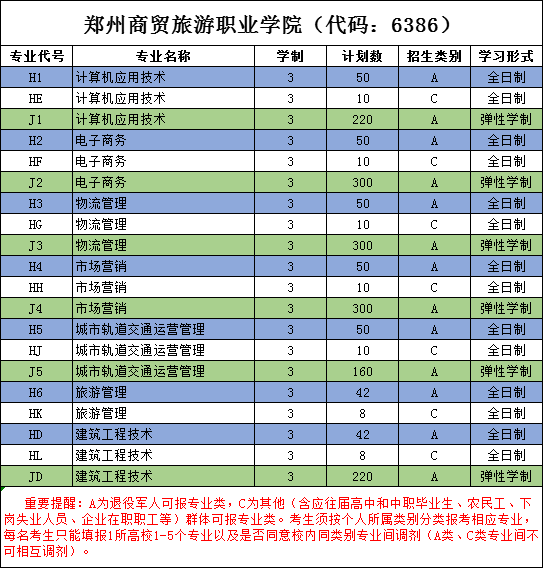 郑州商贸旅游职业学院（代码：6386）

| 专业代号 | 专业名称 | 学制 | 计划数 | 招生类别 | 学习形式 |
|---|---|---|---|---|---|
| H1 | 计算机应用技术 | 3 | 50 | A | 全日制 |
| HE | 计算机应用技术 | 3 | 10 | C | 全日制 |
| J1 | 计算机应用技术 | 3 | 220 | A | 弹性学制 |
| H2 | 电子商务 | 3 | 50 | A | 全日制 |
| HF | 电子商务 | 3 | 10 | C | 全日制 |
| J2 | 电子商务 | 3 | 300 | A | 弹性学制 |
| H3 | 物流管理 | 3 | 50 | A | 全日制 |
| HG | 物流管理 | 3 | 10 | C | 全日制 |
| J3 | 物流管理 | 3 | 300 | A | 弹性学制 |
| H4 | 市场营销 | 3 | 50 | A | 全日制 |
| HH | 市场营销 | 3 | 10 | C | 全日制 |
| J4 | 市场营销 | 3 | 300 | A | 弹性学制 |
| H5 | 城市轨道交通运营管理 | 3 | 50 | A | 全日制 |
| HJ | 城市轨道交通运营管理 | 3 | 10 | C | 全日制 |
| J5 | 城市轨道交通运营管理 | 3 | 160 | A | 弹性学制 |
| H6 | 旅游管理 | 3 | 42 | A | 全日制 |
| HK | 旅游管理 | 3 | 8 | C | 全日制 |
| HD | 建筑工程技术 | 3 | 42 | A | 全日制 |
| HL | 建筑工程技术 | 3 | 8 | C | 全日制 |
| JD | 建筑工程技术 | 3 | 220 | A | 弹性学制 |

重要提醒：A为退役军人可报专业类，C为其他（含应往届高中和中职毕业生、农民工、下岗失业人员、企业在职职工等）群体可报专业类。考生须按个人所属类别分类报考相应专业，每名考生只能填报1所高校1-5个专业以及是否同意校内同类别专业间调剂（A类、C类专业间不可相互调剂）。